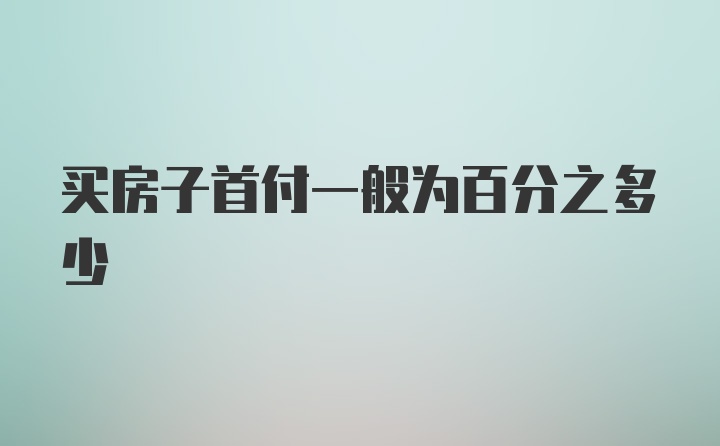 买房子首付一般为百分之多少